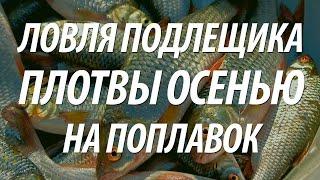 ЛОВЛЯ ПОДЛЕЩИКА ПЛОТВЫ ОСЕНЬЮ НА ПОПЛАВОК